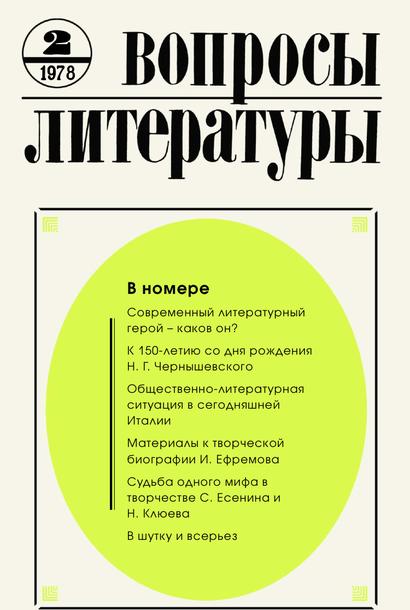 2
1978

ВОПРОСЫ
ЛИТЕРАТУРЫ

В номере

Современный литературный герой – каков он?

К 150-летию со дня рождения Н. Г. Чернышевского

Общественно-литературная ситуация в сегодняшней Италии

Материалы к творческой биографии И. Ефремова

Судьба одного мифа в творчестве С. Есенина и Н. Клюева

В шутку и всерьез